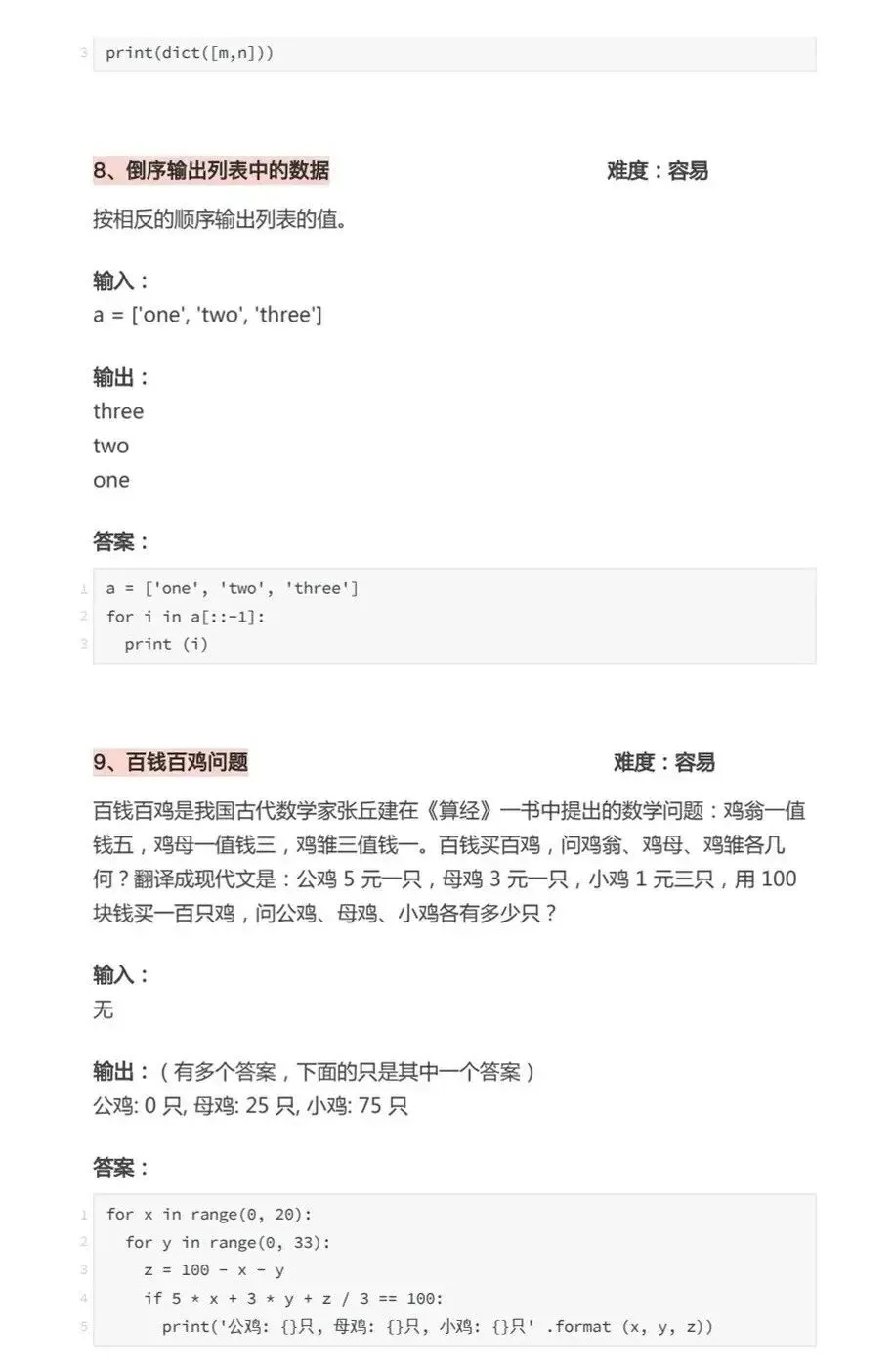 3 print(dict([m,n]))

8、倒序输出列表中的数据 难度：容易

按相反的顺序输出列表的值。

输入：
a = ['one', 'two', 'three']

输出：
three
two
one

答案：

1 a = ['one', 'two', 'three']
2 for i in a[::-1]:
3   print (i)

9、百钱百鸡问题 难度：容易

百钱百鸡是我国古代数学家张丘建在《算经》一书中提出的数学问题：鸡翁一值钱五，鸡母一值钱三，鸡雏三值钱一。百钱买百鸡，问鸡翁、鸡母、鸡雏各几何？翻译成现代文是：公鸡 5 元一只，母鸡 3 元一只，小鸡 1 元三只，用 100 块钱买一百只鸡，问公鸡、母鸡、小鸡各有多少只？

输入：
无

输出：（有多个答案，下面的只是其中一个答案）
公鸡: 0 只, 母鸡: 25 只, 小鸡: 75 只

答案：

1 for x in range(0, 20):
2   for y in range(0, 33):
3     z = 100 - x - y
4     if 5 * x + 3 * y + z / 3 == 100:
5       print('公鸡: {}只, 母鸡: {}只, 小鸡: {}只' .format (x, y, z))